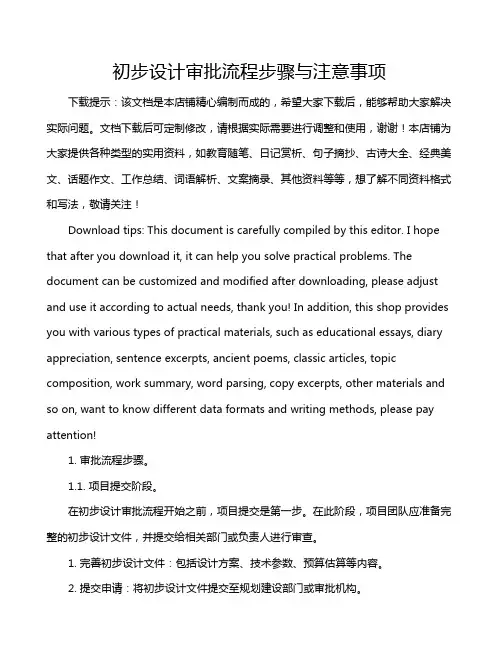 初步设计审批流程步骤与注意事项

下载提示：该文档是本店铺精心编制而成的，希望大家下载后，能够帮助大家解决实际问题。文档下载后可定制修改，请根据实际需要进行调整和使用，谢谢！本店铺为大家提供各种类型的实用资料，如教育随笔、日记赏析、句子摘抄、古诗大全、经典美文、话题作文、工作总结、词语解析、文案摘录、其他资料等等，想了解不同资料格式和写法，敬请关注！

Download tips: This document is carefully compiled by this editor. I hope that after you download it, it can help you solve practical problems. The document can be customized and modified after downloading, please adjust and use it according to actual needs, thank you! In addition, this shop provides you with various types of practical materials, such as educational essays, diary appreciation, sentence excerpts, ancient poems, classic articles, topic composition, work summary, word parsing, copy excerpts, other materials and so on, want to know different data formats and writing methods, please pay attention!

1. 审批流程步骤。

1.1. 项目提交阶段。

在初步设计审批流程开始之前，项目提交是第一步。在此阶段，项目团队应准备完整的初步设计文件，并提交给相关部门或负责人进行审查。

1. 完善初步设计文件：包括设计方案、技术参数、预算估算等内容。

2. 提交申请：将初步设计文件提交至规划建设部门或审批机构。